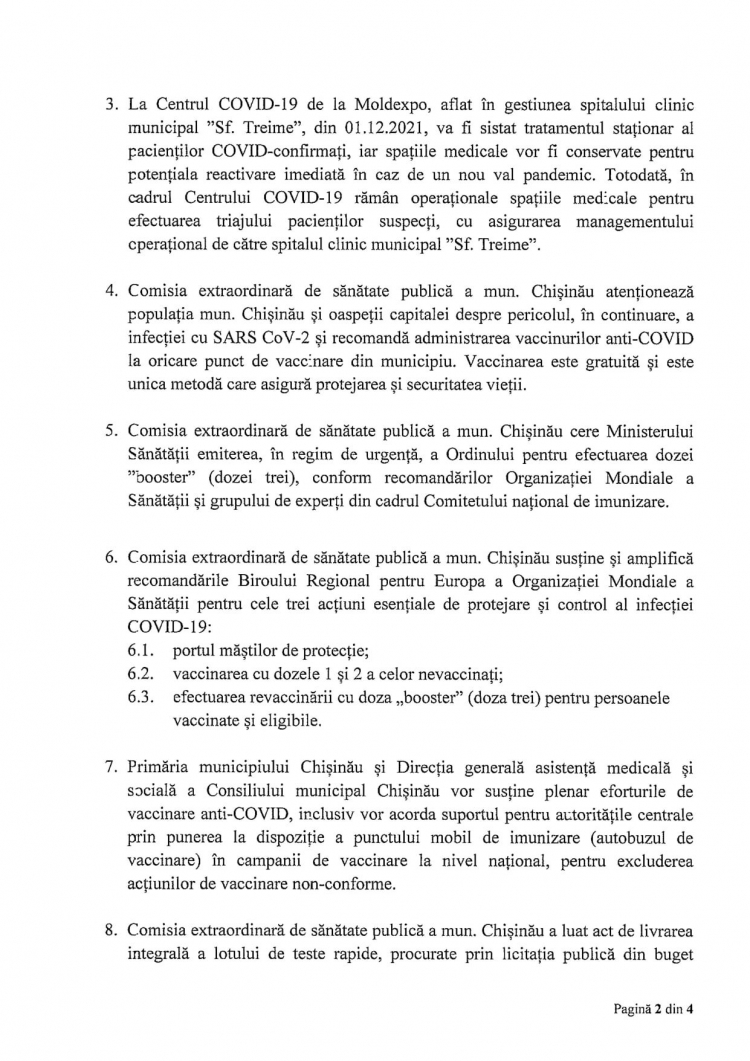 3. La Centrul COVID-19 de la Moldexpo, aflat în gestiunea spitalului clinic municipal "Sf. Treime", din 01.12.2021, va fi sistat tratamentul staționar al pacienților COVID-confirmați, iar spațiile medicale vor fi conservate pentru potențiala reactivare imediată în caz de un nou val pandemic. Totodată, în cadrul Centrului COVID-19 rămân operaționale spațiile medicale pentru efectuarea triajului pacienților suspecți, cu asigurarea managementului operațional de către spitalul clinic municipal "Sf. Treime".

4. Comisia extraordinară de sănătate publică a mun. Chișinău atenționează populația mun. Chișinău și oaspeții capitalei despre pericolul, în continuare, a infecției cu SARS CoV-2 și recomandă administrarea vaccinurilor anti-COVID la oricare punct de vaccinare din municipiu. Vaccinarea este gratuită și este unica metodă care asigură protejarea și securitatea vieții.

5. Comisia extraordinară de sănătate publică a mun. Chișinău cere Ministerului Sănătății emiterea, în regim de urgență, a Ordinului pentru efectuarea dozei "booster" (dozei trei), conform recomandărilor Organizației Mondiale a Sănătății și grupului de experți din cadrul Comitetului național de imunizare.

6. Comisia extraordinară de sănătate publică a mun. Chișinău susține și amplifică recomandările Biroului Regional pentru Europa a Organizației Mondiale a Sănătății pentru cele trei acțiuni esențiale de protejare și control al infecției COVID-19:
6.1. portul măștilor de protecție;
6.2. vaccinarea cu dozele 1 și 2 a celor nevaccinați;
6.3. efectuarea revaccinării cu doza „booster" (doza trei) pentru persoanele vaccinate și eligibile.

7. Primăria municipiului Chișinău și Direcția generală asistență medicală și socială a Consiliului municipal Chișinău vor susține plenar eforturile de vaccinare anti-COVID, inclusiv vor acorda suportul pentru autoritățile centrale prin punerea la dispoziție a punctului mobil de imunizare (autobuzul de vaccinare) în campanii de vaccinare la nivel național, pentru excluderea acțiunilor de vaccinare non-conforme.

8. Comisia extraordinară de sănătate publică a mun. Chișinău a luat act de livrarea integrală a lotului de teste rapide, procurate prin licitația publică din buget

Pagină 2 din 4